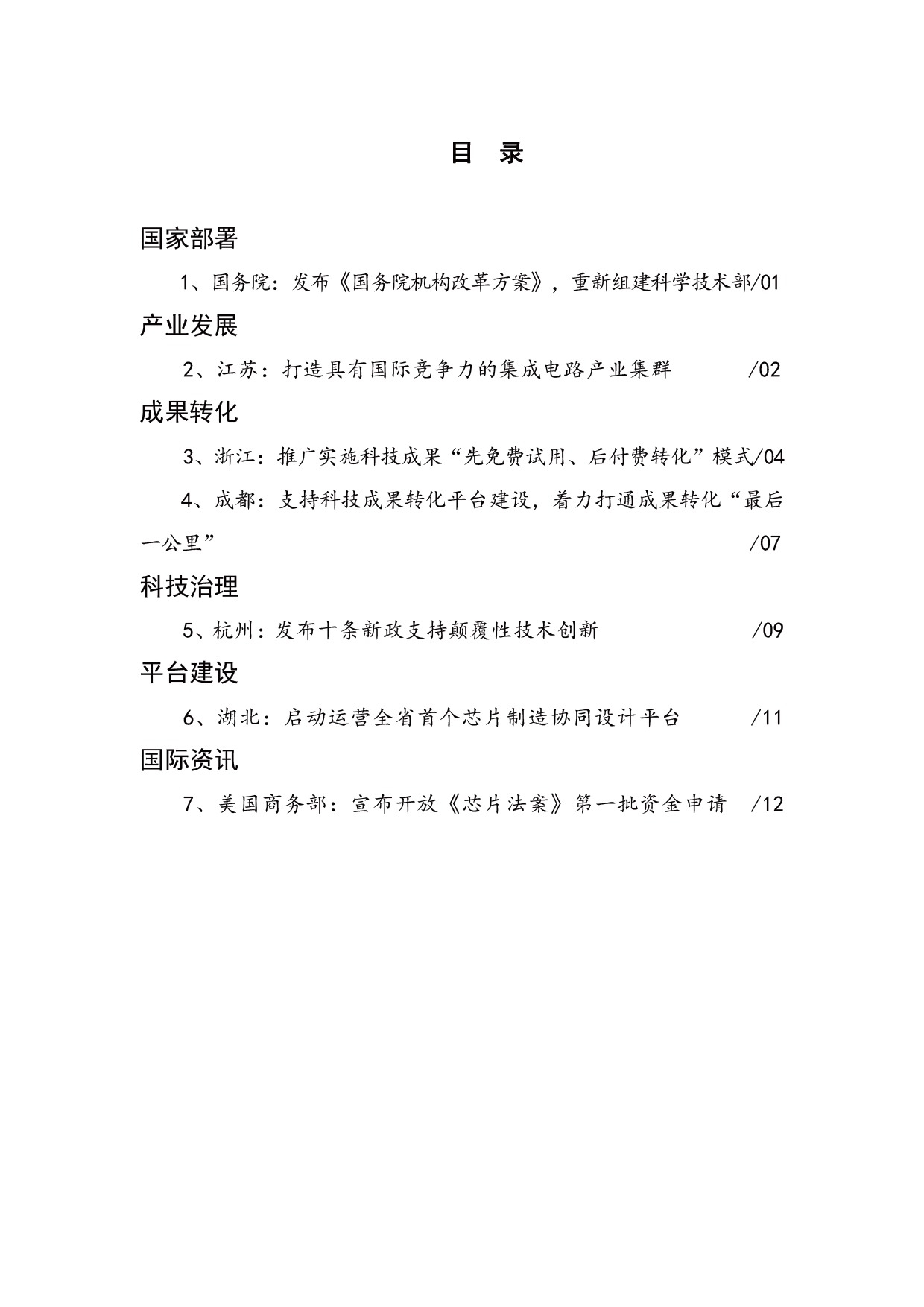 目 录

国家部署

1、国务院：发布《国务院机构改革方案》，重新组建科学技术部/01

产业发展

2、江苏：打造具有国际竞争力的集成电路产业集群 /02

成果转化

3、浙江：推广实施科技成果“先免费试用、后付费转化”模式/04

4、成都：支持科技成果转化平台建设，着力打通成果转化“最后一公里” /07

科技治理

5、杭州：发布十条新政支持颠覆性技术创新 /09

平台建设

6、湖北：启动运营全省首个芯片制造协同设计平台 /11

国际资讯

7、美国商务部：宣布开放《芯片法案》第一批资金申请 /12